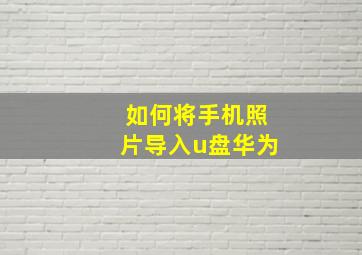 如何将手机照片导入u盘华为